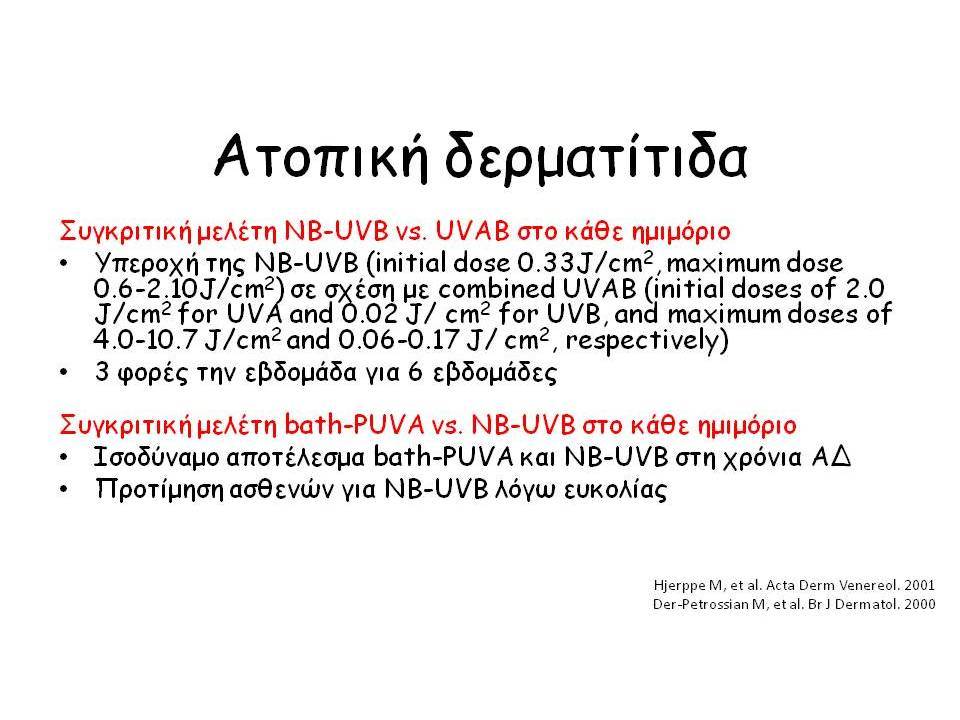 Ατοπική δερματίτιδα

Συγκριτική μελέτη NB-UVB vs. UVAB στο κάθε ημιμόριο

• Υπεροχή της NB-UVB (initial dose 0.33J/cm$^2$, maximum dose 0.6-2.10J/cm$^2$) σε σχέση με combined UVAB (initial doses of 2.0 J/cm$^2$ for UVA and 0.02 J/ cm$^2$ for UVB, and maximum doses of 4.0-10.7 J/cm$^2$ and 0.06-0.17 J/ cm$^2$, respectively)
• 3 φορές την εβδομάδα για 6 εβδομάδες

Συγκριτική μελέτη bath-PUVA vs. NB-UVB στο κάθε ημιμόριο

• Ισοδύναμο αποτέλεσμα bath-PUVA και NB-UVB στη χρόνια ΑΔ
• Προτίμηση ασθενών για NB-UVB λόγω ευκολίας

Hjerppe M, et al. Acta Derm Venereol. 2001
Der-Petrossian M, et al. Br J Dermatol. 2000